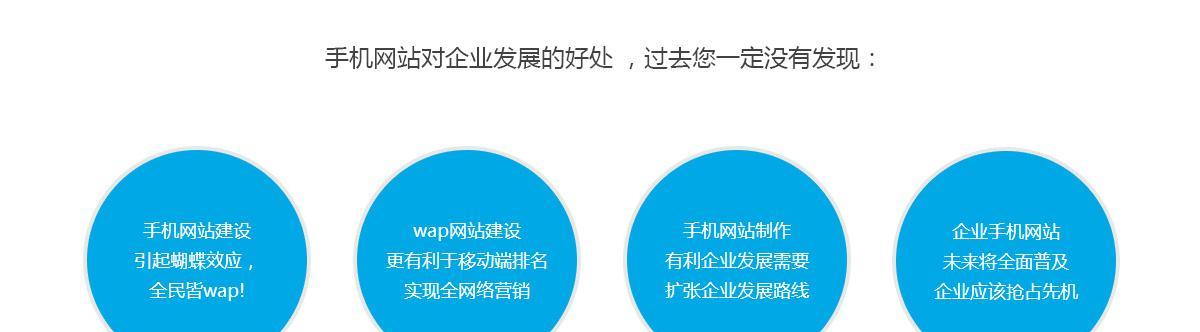 手机网站对企业发展的好处 ，过去您一定没有发现：

手机网站建设
引起蝴蝶效应，
全民皆wap!

wap网站建设
更有利于移动端排名
实现全网络营销

手机网站制作
有利企业发展需要
扩张企业发展路线

企业手机网站
未来将全面普及
企业应该抢占先机